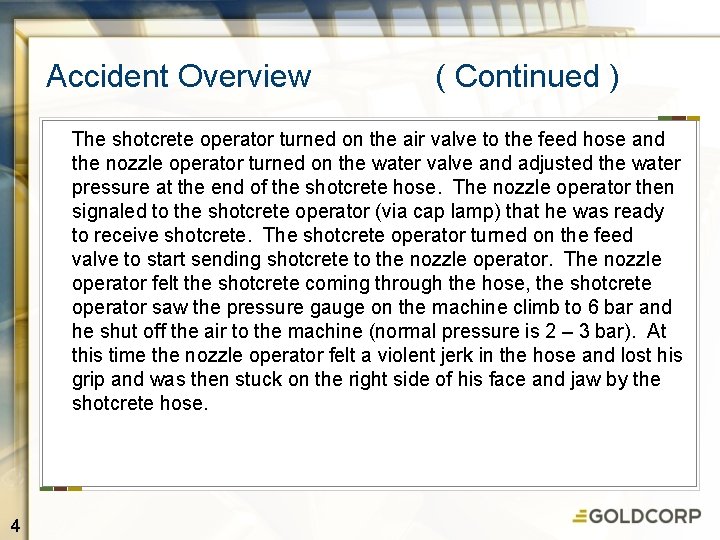 Accident Overview ( Continued )

The shotcrete operator turned on the air valve to the feed hose and the nozzle operator turned on the water valve and adjusted the water pressure at the end of the shotcrete hose. The nozzle operator then signaled to the shotcrete operator (via cap lamp) that he was ready to receive shotcrete. The shotcrete operator turned on the feed valve to start sending shotcrete to the nozzle operator. The nozzle operator felt the shotcrete coming through the hose, the shotcrete operator saw the pressure gauge on the machine climb to 6 bar and he shut off the air to the machine (normal pressure is 2 – 3 bar). At this time the nozzle operator felt a violent jerk in the hose and lost his grip and was then stuck on the right side of his face and jaw by the shotcrete hose.

4

GOLDCORP